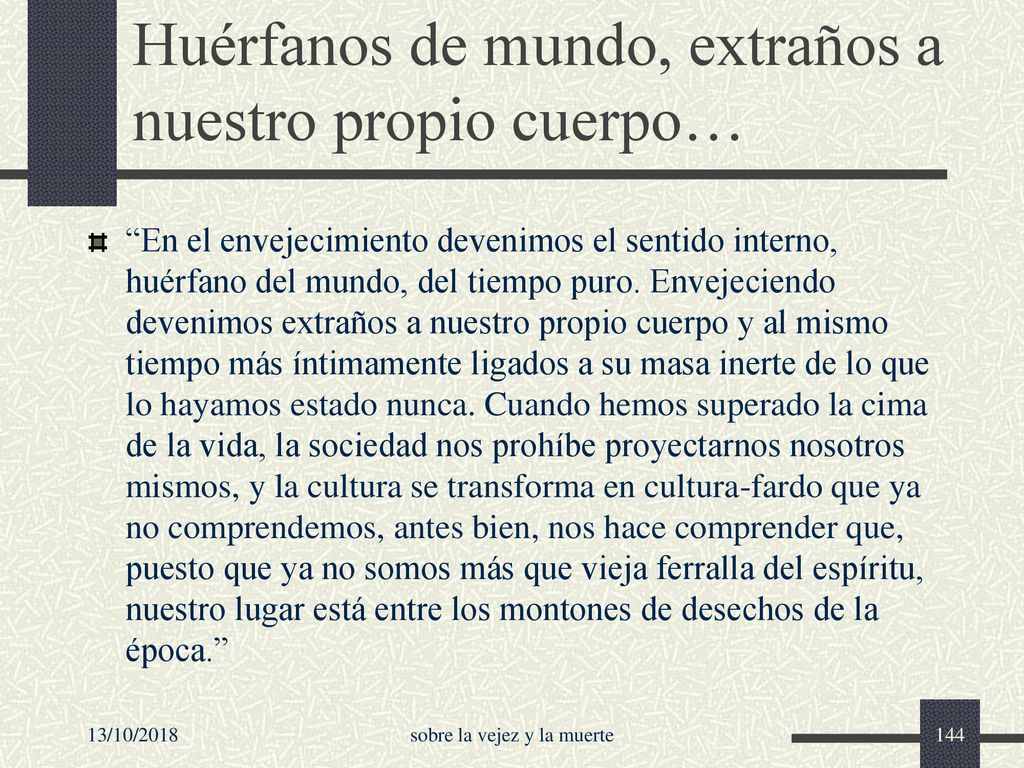 Huérfanos de mundo, extraños a nuestro propio cuerpo…

“En el envejecimiento devenimos el sentido interno, huérfano del mundo, del tiempo puro. Envejeciendo devenimos extraños a nuestro propio cuerpo y al mismo tiempo más íntimamente ligados a su masa inerte de lo que lo hayamos estado nunca. Cuando hemos superado la cima de la vida, la sociedad nos prohíbe proyectarnos nosotros mismos, y la cultura se transforma en cultura-fardo que ya no comprendemos, antes bien, nos hace comprender que, puesto que ya no somos más que vieja ferralla del espíritu, nuestro lugar está entre los montones de desechos de la época.”

13/10/2018

sobre la vejez y la muerte

144